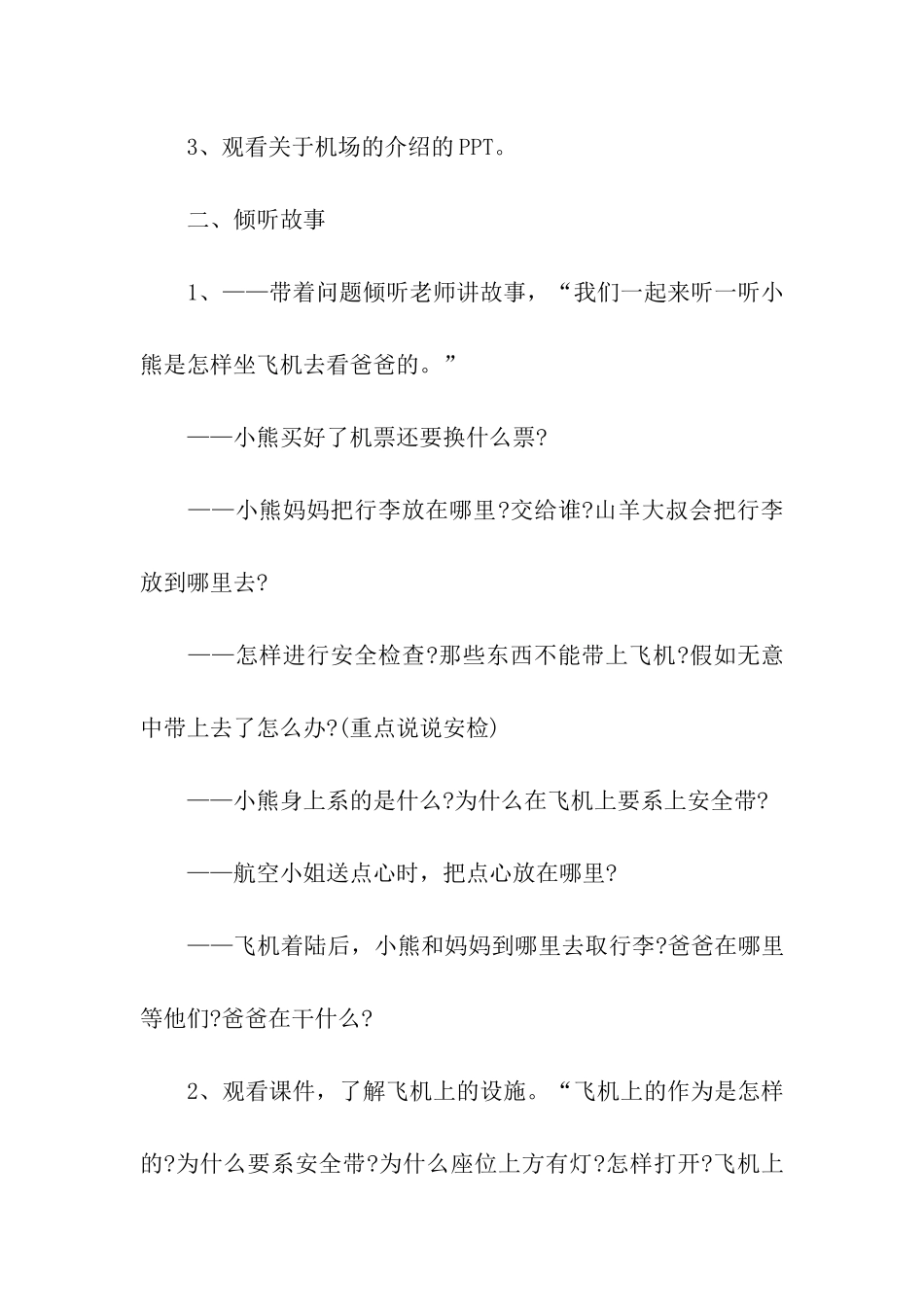 3、观看关于机场的介绍的PPT。

二、倾听故事

1、——带着问题倾听老师讲故事，“我们一起来听一听小熊是怎样坐飞机去看爸爸的。”

——小熊买好了机票还要换什么票?

——小熊妈妈把行李放在哪里?交给谁?山羊大叔会把行李放到哪里去?

——怎样进行安全检查?那些东西不能带上飞机?假如无意中带上去了怎么办?(重点说说安检)

——小熊身上系的是什么?为什么在飞机上要系上安全带?

——航空小姐送点心时，把点心放在哪里?

——飞机着陆后，小熊和妈妈到哪里去取行李?爸爸在哪里等他们?爸爸在干什么?

2、观看课件，了解飞机上的设施。“飞机上的作为是怎样的?为什么要系安全带?为什么座位上方有灯?怎样打开?飞机上